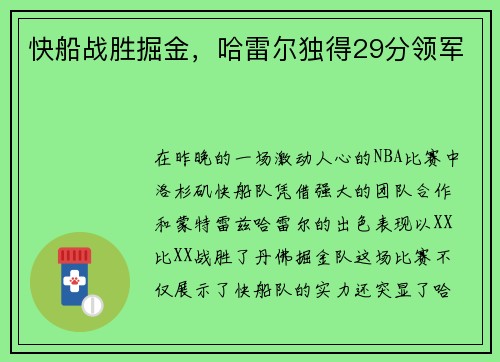 快船战胜掘金，哈雷尔独得29分领军

在昨晚的一场激动人心的NBA比赛中洛杉矶快船队凭借强大的团队合作和蒙特雷兹哈雷尔的出色表现以XX比XX战胜了丹佛掘金队这场比赛不仅展示了快船队的实力还突显了哈